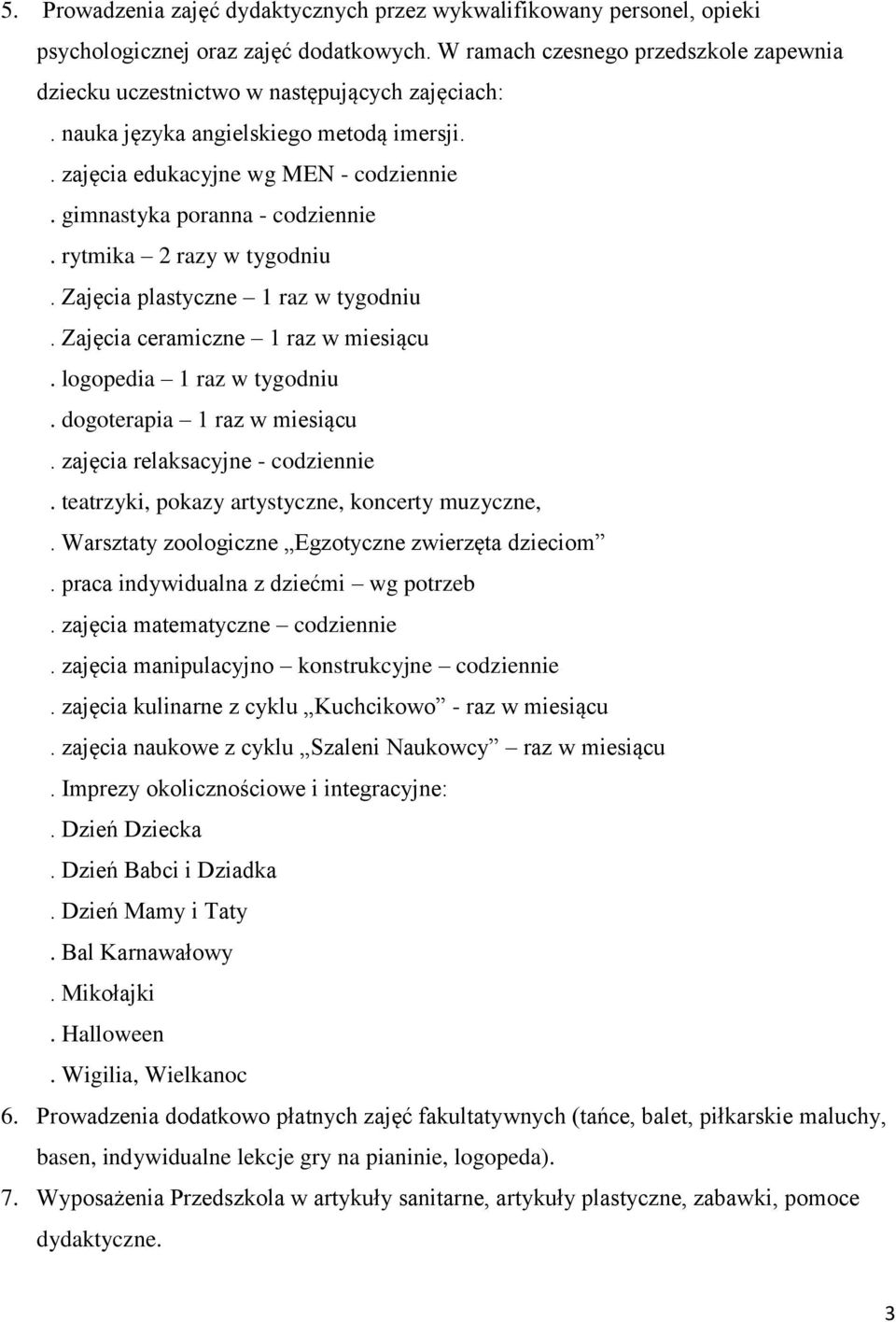 5. Prowadzenia zajęć dydaktycznych przez wykwalifikowany personel, opieki psychologicznej oraz zajęć dodatkowych. W ramach czesnego przedszkole zapewnia dziecku uczestnictwo w następujących zajęciach:

. nauka języka angielskiego metodą imersji.

. zajęcia edukacyjne wg MEN - codziennie

. gimnastyka poranna - codziennie

. rytmika – 2 razy w tygodniu

. Zajęcia plastyczne – 1 raz w tygodniu

. Zajęcia ceramiczne – 1 raz w miesiącu

. logopedia – 1 raz w tygodniu

. dogoterapia – 1 raz w miesiącu

. zajęcia relaksacyjne - codziennie

. teatrzyki, pokazy artystyczne, koncerty muzyczne,

. Warsztaty zoologiczne „Egzotyczne zwierzęta dzieciom”

. praca indywidualna z dziećmi – wg potrzeb

. zajęcia matematyczne – codziennie

. zajęcia manipulacyjno – konstrukcyjne – codziennie

. zajęcia kulinarne z cyklu „Kuchcikowo” - raz w miesiącu

. zajęcia naukowe z cyklu „Szaleni Naukowcy” raz w miesiącu

. Imprezy okolicznościowe i integracyjne:

. Dzień Dziecka

. Dzień Babci i Dziadka

. Dzień Mamy i Taty

. Bal Karnawałowy

. Mikołajki

. Halloween

. Wigilia, Wielkanoc

6. Prowadzenia dodatkowo płatnych zajęć fakultatywnych (tańce, balet, piłkarskie maluchy, basen, indywidualne lekcje gry na pianinie, logopeda).

7. Wyposażenia Przedszkola w artykuły sanitarne, artykuły plastyczne, zabawki, pomoce dydaktyczne.

3